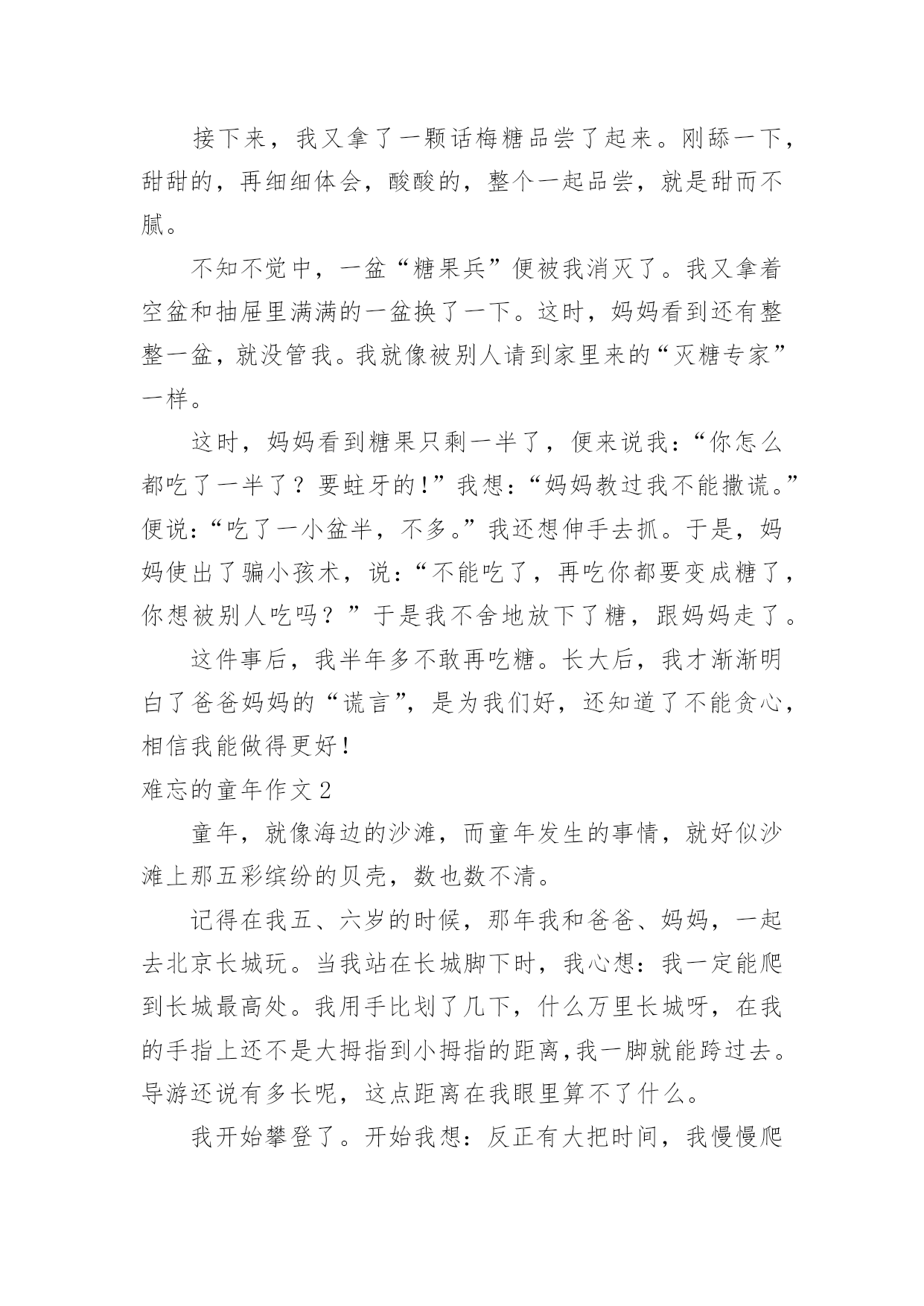 接下来，我又拿了一颗话梅糖品尝了起来。刚舔一下，甜甜的，再细细体会，酸酸的，整个一起品尝，就是甜而不腻。

不知不觉中，一盆“糖果兵”便被我消灭了。我又拿着空盆和抽屉里满满的一盆换了一下。这时，妈妈看到还有整整一盆，就没管我。我就像被别人请到家里来的“灭糖专家”一样。

这时，妈妈看到糖果只剩一半了，便来说我：“你怎么都吃了一半了？要蛀牙的！”我想：“妈妈教过我不能撒谎。”便说：“吃了一小盆半，不多。”我还想伸手去抓。于是，妈妈使出了骗小孩术，说：“不能吃了，再吃你都要变成糖了，你想被别人吃吗？”于是我不舍地放下了糖，跟妈妈走了。

这件事后，我半年多不敢再吃糖。长大后，我才渐渐明白了爸爸妈妈的“谎言”，是为我们好，还知道了不能贪心，相信我能做得更好！

难忘的童年作文2

童年，就像海边的沙滩，而童年发生的事情，就好似沙滩上那五彩缤纷的贝壳，数也数不清。

记得在我五、六岁的时候，那年我和爸爸、妈妈，一起去北京长城玩。当我站在长城脚下时，我心想：我一定能爬到长城最高处。我用手比划了几下，什么万里长城呀，在我的手指上还不是大拇指到小拇指的距离,我一脚就能跨过去。导游还说有多长呢，这点距离在我眼里算不了什么。

我开始攀登了。开始我想：反正有大把时间，我慢慢爬